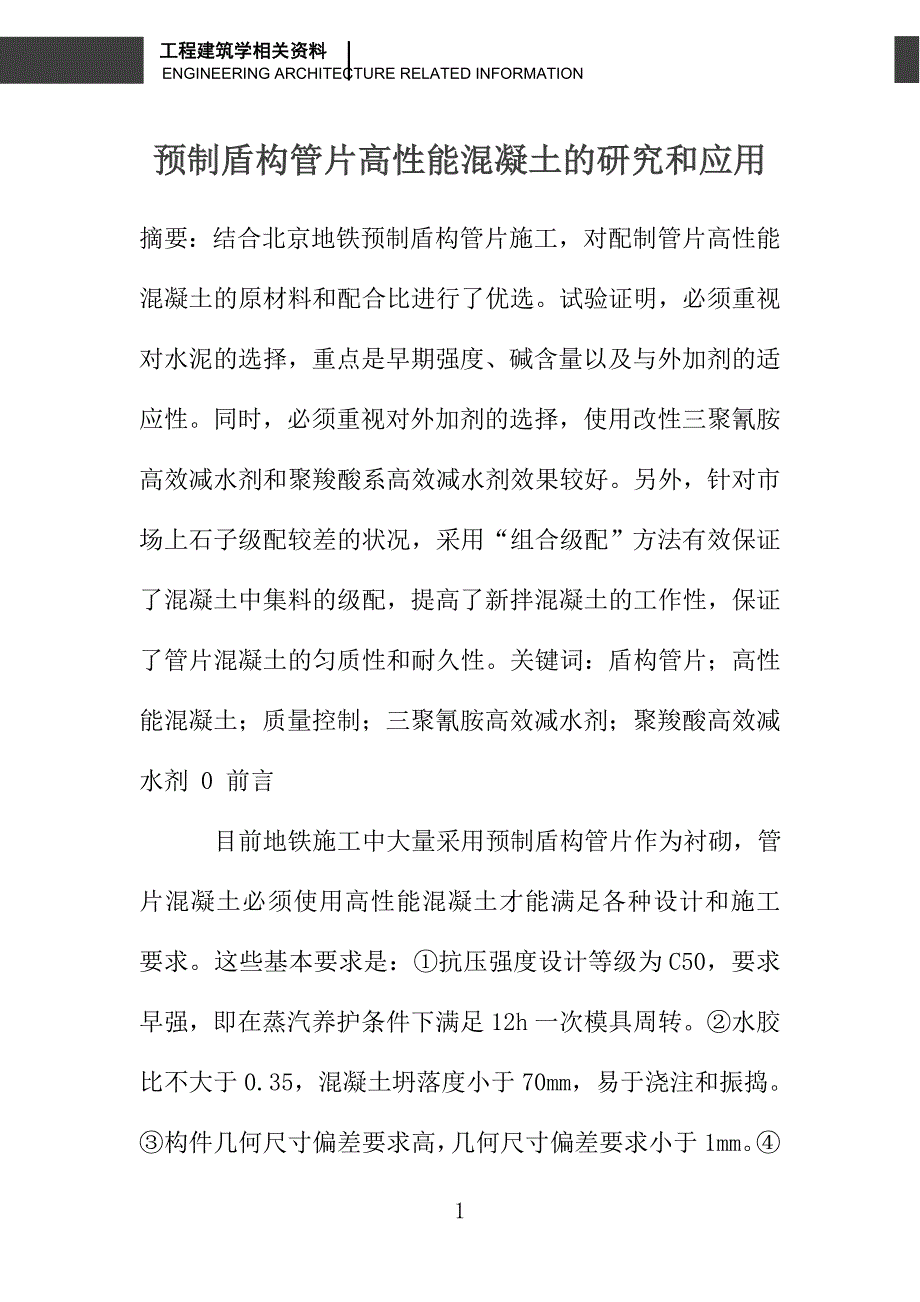 工程建筑学相关资料
ENGINEERING ARCHITECTURE RELATED INFORMATION

预制盾构管片高性能混凝土的研究和应用

摘要：结合北京地铁预制盾构管片施工，对配制管片高性能混凝土的原材料和配合比进行了优选。试验证明，必须重视对水泥的选择，重点是早期强度、碱含量以及与外加剂的适应性。同时，必须重视对外加剂的选择，使用改性三聚氰胺高效减水剂和聚羧酸系高效减水剂效果较好。另外，针对市场上石子级配较差的状况，采用“组合级配”方法有效保证了混凝土中集料的级配，提高了新拌混凝土的工作性，保证了管片混凝土的匀质性和耐久性。关键词：盾构管片；高性能混凝土；质量控制；三聚氰胺高效减水剂；聚羧酸高效减水剂 0 前言

目前地铁施工中大量采用预制盾构管片作为衬砌，管片混凝土必须使用高性能混凝土才能满足各种设计和施工要求。这些基本要求是：①抗压强度设计等级为C50，要求早强，即在蒸汽养护条件下满足12h一次模具周转。②水胶比不大于0.35，混凝土坍落度小于70mm，易于浇注和振捣。③构件几何尺寸偏差要求高，几何尺寸偏差要求小于1mm。④

1